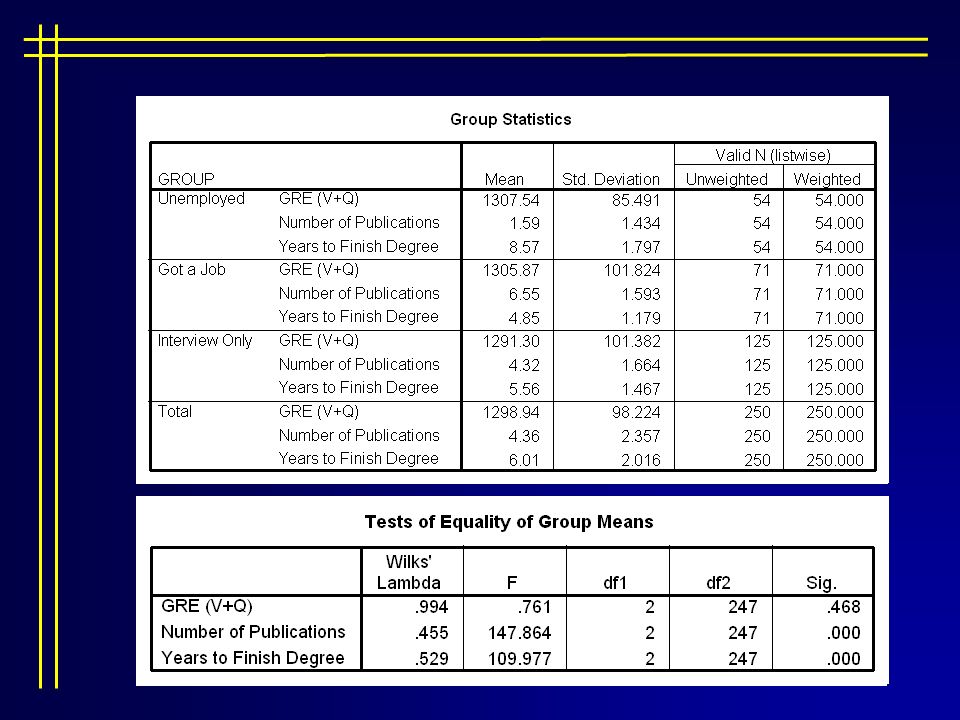 Group Statistics

| GROUP | | Mean | Std. Deviation | Valid N (listwise) Unweighted | Valid N (listwise) Weighted |
|---|---|---|---|---|---|
| Unemployed | GRE (V+Q) | 1307.54 | 85.491 | 54 | 54.000 |
| | Number of Publications | 1.59 | 1.434 | 54 | 54.000 |
| | Years to Finish Degree | 8.57 | 1.797 | 54 | 54.000 |
| Got a Job | GRE (V+Q) | 1305.87 | 101.824 | 71 | 71.000 |
| | Number of Publications | 6.55 | 1.593 | 71 | 71.000 |
| | Years to Finish Degree | 4.85 | 1.179 | 71 | 71.000 |
| Interview Only | GRE (V+Q) | 1291.30 | 101.382 | 125 | 125.000 |
| | Number of Publications | 4.32 | 1.664 | 125 | 125.000 |
| | Years to Finish Degree | 5.56 | 1.467 | 125 | 125.000 |
| Total | GRE (V+Q) | 1298.94 | 98.224 | 250 | 250.000 |
| | Number of Publications | 4.36 | 2.357 | 250 | 250.000 |
| | Years to Finish Degree | 6.01 | 2.016 | 250 | 250.000 |

Tests of Equality of Group Means

| | Wilks' Lambda | F | df1 | df2 | Sig. |
|---|---|---|---|---|---|
| GRE (V+Q) | .994 | .761 | 2 | 247 | .468 |
| Number of Publications | .455 | 147.864 | 2 | 247 | .000 |
| Years to Finish Degree | .529 | 109.977 | 2 | 247 | .000 |